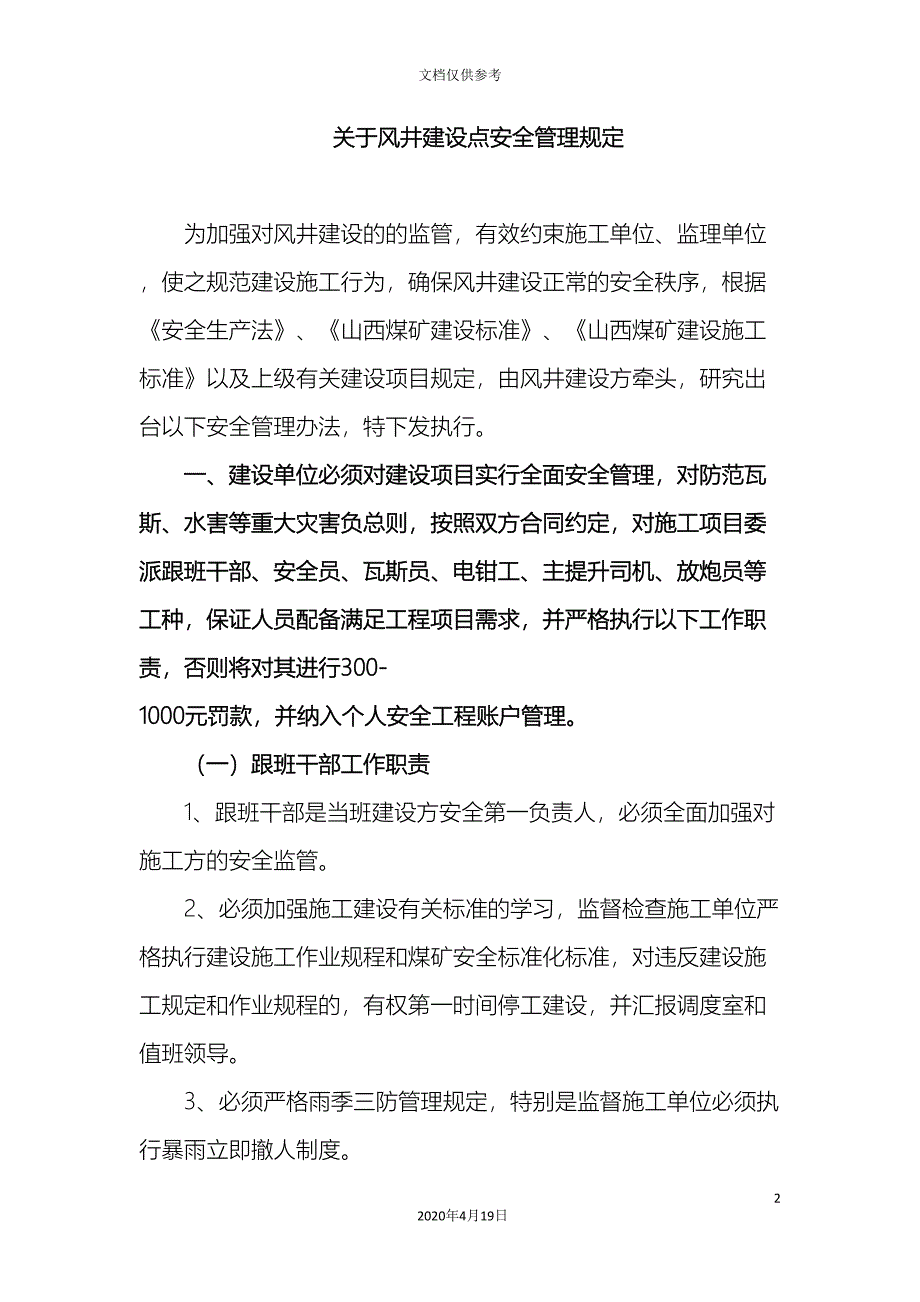 文档仅供参考

关于风井建设点安全管理规定

为加强对风井建设的的监管，有效约束施工单位、监理单位，使之规范建设施工行为，确保风井建设正常的安全秩序，根据《安全生产法》、《山西煤矿建设标准》、《山西煤矿建设施工标准》以及上级有关建设项目规定，由风井建设方牵头，研究出台以下安全管理办法，特下发执行。

一、建设单位必须对建设项目实行全面安全管理，对防范瓦斯、水害等重大灾害负总则，按照双方合同约定，对施工项目委派跟班干部、安全员、瓦斯员、电钳工、主提升司机、放炮员等工种，保证人员配备满足工程项目需求，并严格执行以下工作职责，否则将对其进行300-1000元罚款，并纳入个人安全工程账户管理。

（一）跟班干部工作职责

1、跟班干部是当班建设方安全第一负责人，必须全面加强对施工方的安全监管。

2、必须加强施工建设有关标准的学习，监督检查施工单位严格执行建设施工作业规程和煤矿安全标准化标准，对违反建设施工规定和作业规程的，有权第一时间停工建设，并汇报调度室和值班领导。

3、必须严格雨季三防管理规定，特别是监督施工单位必须执行暴雨立即撤人制度。

2

2020年4月19日